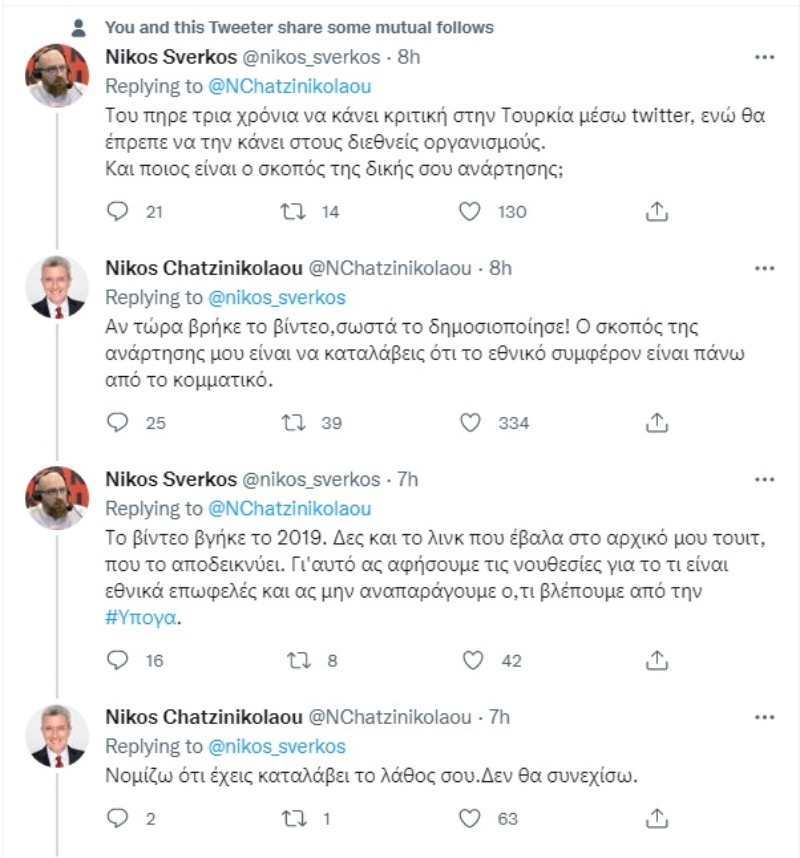 You and this Tweeter share some mutual follows

Nikos Sverkos @nikos_sverkos · 8h
Replying to @NChatzinikolaou
Του πηρε τρια χρόνια να κάνει κριτική στην Τουρκία μέσω twitter, ενώ θα έπρεπε να την κάνει στους διεθνείς οργανισμούς.
Και ποιος είναι ο σκοπός της δικής σου ανάρτησης;

21 14 130

Nikos Chatzinikolaou @NChatzinikolaou · 8h
Replying to @nikos_sverkos
Αν τώρα βρήκε το βίντεο,σωστά το δημοσιοποίησε! Ο σκοπός της ανάρτησης μου είναι να καταλάβεις ότι το εθνικό συμφέρον είναι πάνω από το κομματικό.

25 39 334

Nikos Sverkos @nikos_sverkos · 7h
Replying to @NChatzinikolaou
Το βίντεο βγήκε το 2019. Δες και το λινκ που έβαλα στο αρχικό μου τουιτ, που το αποδεικνύει. Γι'αυτό ας αφήσουμε τις νουθεσίες για το τι είναι εθνικά επωφελές και ας μην αναπαράγουμε ο,τι βλέπουμε από την #Υπογα.

16 8 42

Nikos Chatzinikolaou @NChatzinikolaou · 7h
Replying to @nikos_sverkos
Νομίζω ότι έχεις καταλάβει το λάθος σου.Δεν θα συνεχίσω.

2 1 63